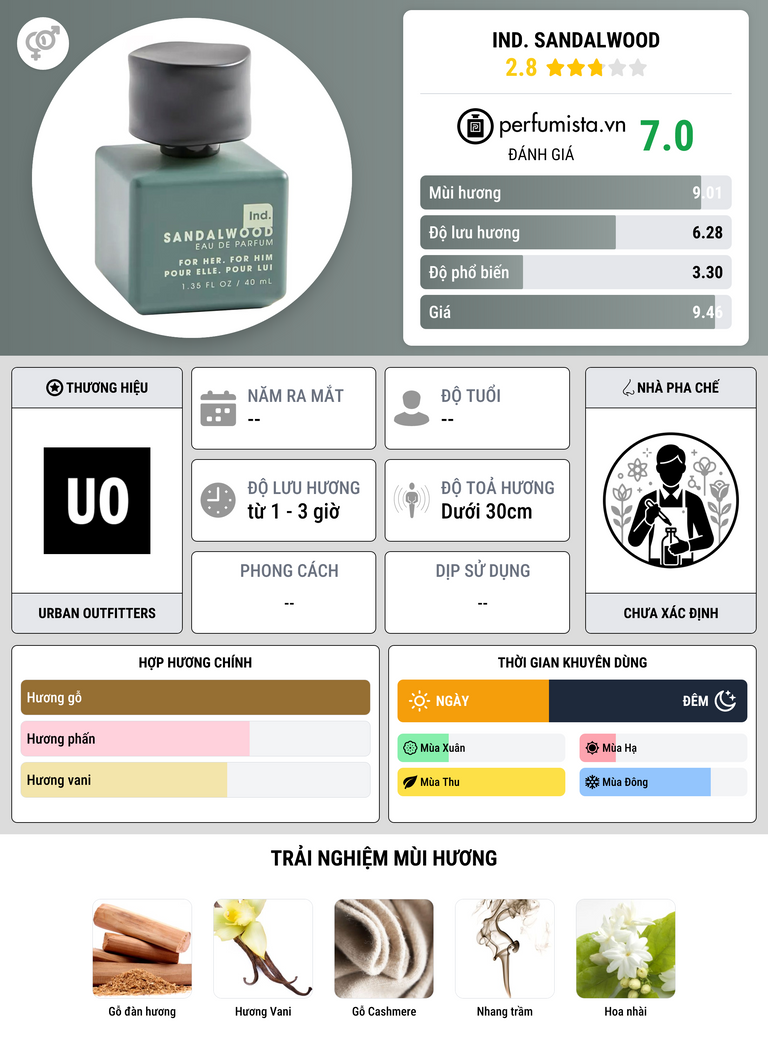 Ind.
SANDALWOOD
EAU DE PARFUM
FOR HER. FOR HIM
POUR ELLE. POUR LUI
1.35 FL OZ / 40 mL

IND. SANDALWOOD
2.8

perfumista.vn
ĐÁNH GIÁ
7.0

Mùi hương 9.01
Độ lưu hương 6.28
Độ phổ biến 3.30
Giá 9.46

THƯƠNG HIỆU
UO
URBAN OUTFITTERS

NĂM RA MẮT
--

ĐỘ TUỔI
--

ĐỘ LƯU HƯƠNG
từ 1 - 3 giờ

ĐỘ TOẢ HƯƠNG
Dưới 30cm

PHONG CÁCH
--

DỊP SỬ DỤNG
--

NHÀ PHA CHẾ
CHƯA XÁC ĐỊNH

HỢP HƯƠNG CHÍNH
Hương gỗ
Hương phấn
Hương vani

THỜI GIAN KHUYÊN DÙNG
NGÀY
ĐÊM
Mùa Xuân
Mùa Hạ
Mùa Thu
Mùa Đông

TRẢI NGHIỆM MÙI HƯƠNG
Gỗ đàn hương
Hương Vani
Gỗ Cashmere
Nhang trầm
Hoa nhài